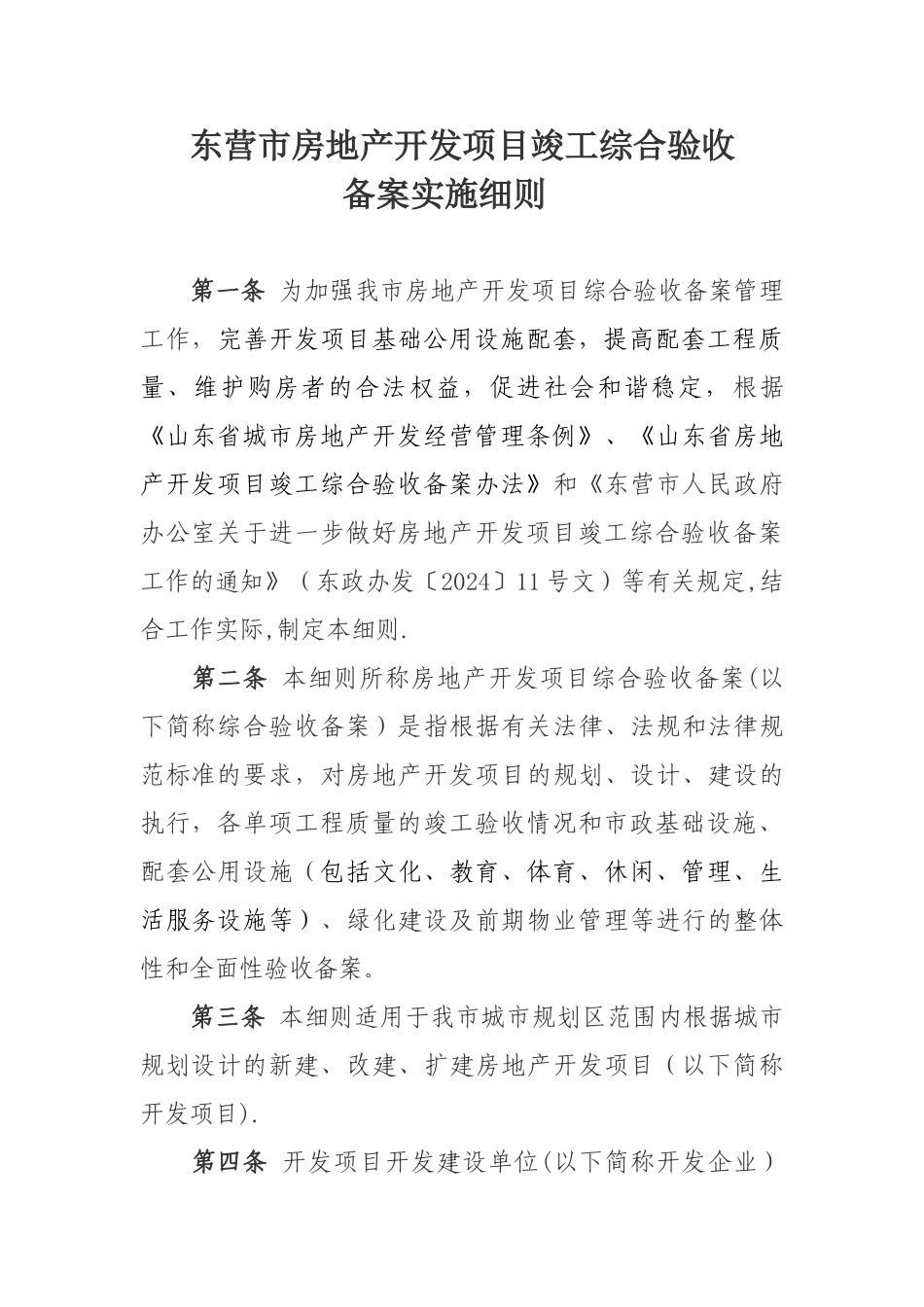 东营市房地产开发项目竣工综合验收
备案实施细则

第一条 为加强我市房地产开发项目综合验收备案管理工作，完善开发项目基础公用设施配套，提高配套工程质量、维护购房者的合法权益，促进社会和谐稳定，根据《山东省城市房地产开发经营管理条例》、《山东省房地产开发项目竣工综合验收备案办法》和《东营市人民政府办公室关于进一步做好房地产开发项目竣工综合验收备案工作的通知》（东政办发〔2024〕11号文）等有关规定,结合工作实际,制定本细则.

第二条 本细则所称房地产开发项目综合验收备案(以下简称综合验收备案）是指根据有关法律、法规和法律规范标准的要求，对房地产开发项目的规划、设计、建设的执行，各单项工程质量的竣工验收情况和市政基础设施、配套公用设施（包括文化、教育、体育、休闲、管理、生活服务设施等）、绿化建设及前期物业管理等进行的整体性和全面性验收备案。

第三条 本细则适用于我市城市规划区范围内根据城市规划设计的新建、改建、扩建房地产开发项目（以下简称开发项目).

第四条 开发项目开发建设单位(以下简称开发企业）